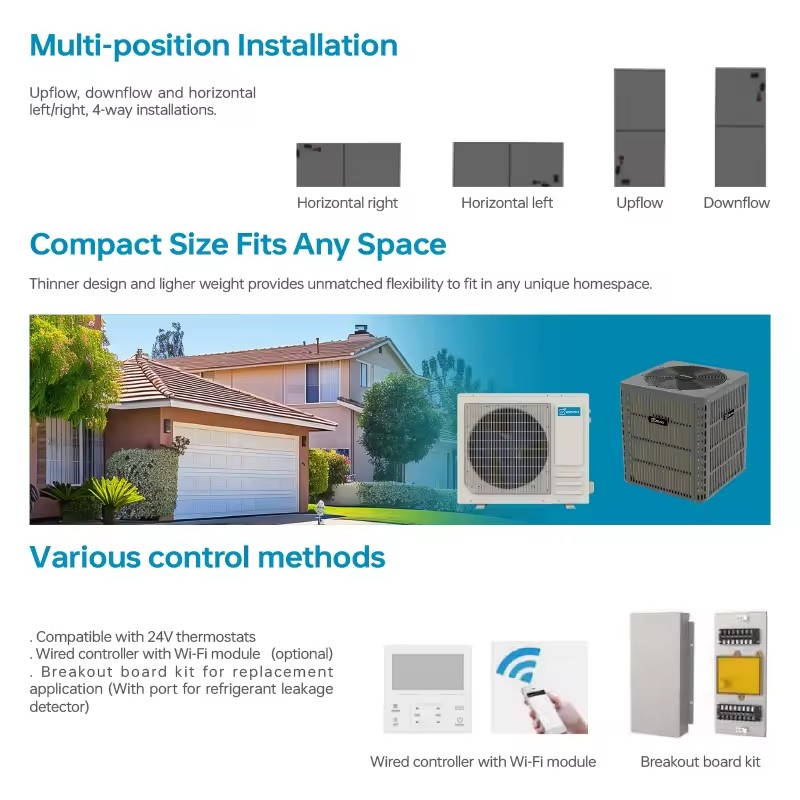 Multi-position Installation

Upflow, downflow and horizontal left/right, 4-way installations.

Horizontal right

Horizontal left

Upflow

Downflow

Compact Size Fits Any Space

Thinner design and ligher weight provides unmatched flexibility to fit in any unique homespace.

Various control methods

. Compatible with 24V thermostats
. Wired controller with Wi-Fi module (optional)
. Breakout board kit for replacement application (With port for refrigerant leakage detector)

Wired controller with Wi-Fi module

Breakout board kit